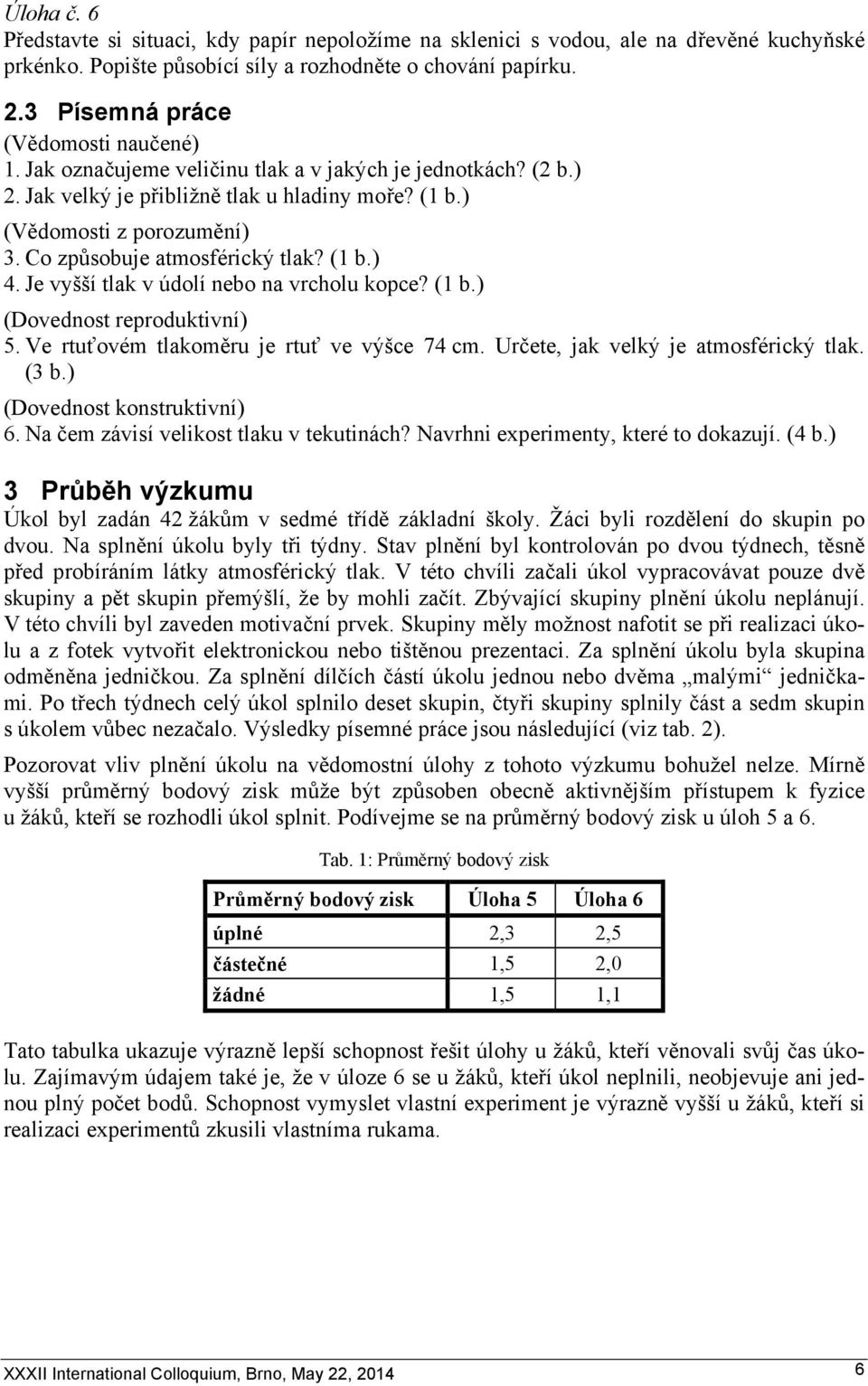 Úloha č. 6
Představte si situaci, kdy papír nepoložíme na sklenici s vodou, ale na dřevěné kuchyňské prkénko. Popište působící síly a rozhodněte o chování papírku.

2.3 Písemná práce
(Vědomosti naučené)
1. Jak označujeme veličinu tlak a v jakých je jednotkách? (2 b.)
2. Jak velký je přibližně tlak u hladiny moře? (1 b.)
(Vědomosti z porozumění)
3. Co způsobuje atmosférický tlak? (1 b.)
4. Je vyšší tlak v údolí nebo na vrcholu kopce? (1 b.)
(Dovednost reproduktivní)
5. Ve rtuťovém tlakoměru je rtuť ve výšce 74 cm. Určete, jak velký je atmosférický tlak. (3 b.)
(Dovednost konstruktivní)
6. Na čem závisí velikost tlaku v tekutinách? Navrhni experimenty, které to dokazují. (4 b.)

3 Průběh výzkumu
Úkol byl zadán 42 žákům v sedmé třídě základní školy. Žáci byli rozdělení do skupin po dvou. Na splnění úkolu byly tři týdny. Stav plnění byl kontrolován po dvou týdnech, těsně před probíráním látky atmosférický tlak. V této chvíli začali úkol vypracovávat pouze dvě skupiny a pět skupin přemýšlí, že by mohli začít. Zbývající skupiny plnění úkolu neplánují. V této chvíli byl zaveden motivační prvek. Skupiny měly možnost nafotit se při realizaci úkolu a z fotek vytvořit elektronickou nebo tištěnou prezentaci. Za splnění úkolu byla skupina odměněna jedničkou. Za splnění dílčích částí úkolu jednou nebo dvěma „malými“ jedničkami. Po třech týdnech celý úkol splnilo deset skupin, čtyři skupiny splnily část a sedm skupin s úkolem vůbec nezačalo. Výsledky písemné práce jsou následující (viz tab. 2).

Pozorovat vliv plnění úkolu na vědomostní úlohy z tohoto výzkumu bohužel nelze. Mírně vyšší průměrný bodový zisk může být způsoben obecně aktivnějším přístupem k fyzice u žáků, kteří se rozhodli úkol splnit. Podívejme se na průměrný bodový zisk u úloh 5 a 6.

Tab. 1: Průměrný bodový zisk

| Průměrný bodový zisk | Úloha 5 | Úloha 6 |
|---|---|---|
| úplné | 2,3 | 2,5 |
| částečné | 1,5 | 2,0 |
| žádné | 1,5 | 1,1 |

Tato tabulka ukazuje výrazně lepší schopnost řešit úlohy u žáků, kteří věnovali svůj čas úkolu. Zajímavým údajem také je, že v úloze 6 se u žáků, kteří úkol neplnili, neobjevuje ani jednou plný počet bodů. Schopnost vymyslet vlastní experiment je výrazně vyšší u žáků, kteří si realizaci experimentů zkusili vlastníma rukama.

XXXII International Colloquium, Brno, May 22, 2014
6